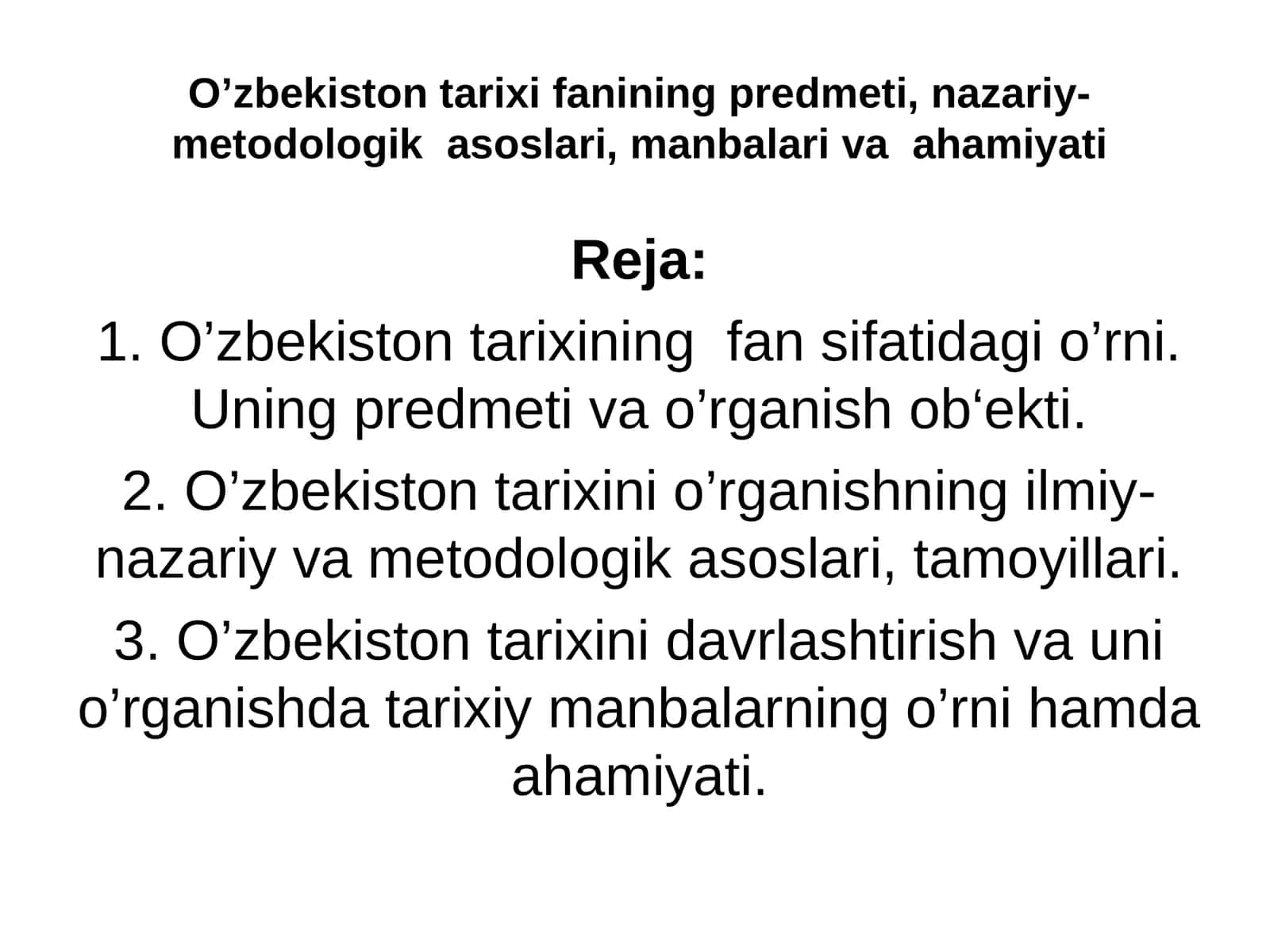 O’zbekiston tarixi fanining predmeti, nazariy-metodologik asoslari, manbalari va ahamiyati

Reja:

1. O’zbekiston tarixining fan sifatidagi o’rni. Uning predmeti va o’rganish ob‘ekti.

2. O’zbekiston tarixini o’rganishning ilmiy-nazariy va metodologik asoslari, tamoyillari.

3. O’zbekiston tarixini davrlashtirish va uni o’rganishda tarixiy manbalarning o’rni hamda ahamiyati.